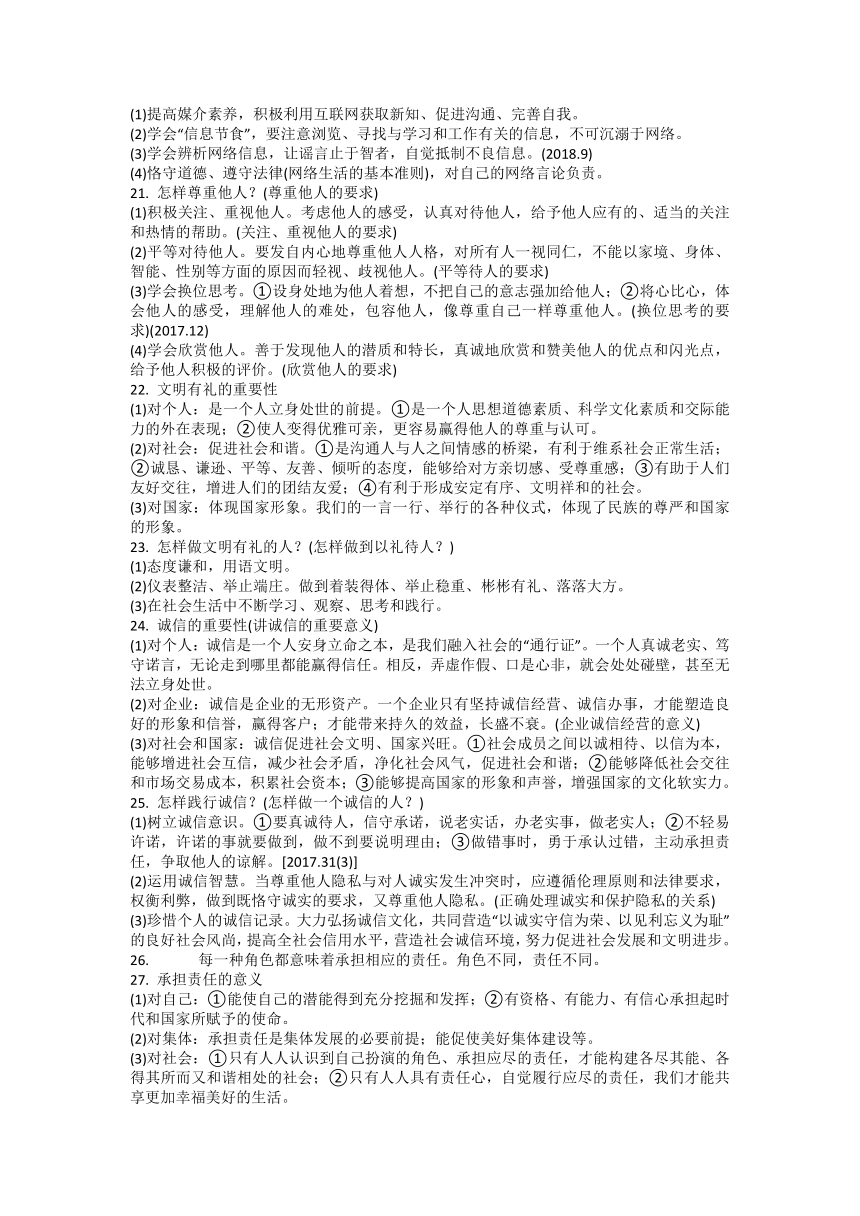 (1)提高媒介素养，积极利用互联网获取新知、促进沟通、完善自我。
(2)学会“信息节食”，要注意浏览、寻找与学习和工作有关的信息，不可沉溺于网络。
(3)学会辨析网络信息，让谣言止于智者，自觉抵制不良信息。(2018.9)
(4)恪守道德、遵守法律(网络生活的基本准则)，对自己的网络言论负责。
21. 怎样尊重他人？(尊重他人的要求)
(1)积极关注、重视他人。考虑他人的感受，认真对待他人，给予他人应有的、适当的关注和热情的帮助。(关注、重视他人的要求)
(2)平等对待他人。要发自内心地尊重他人人格，对所有人一视同仁，不能以家境、身体、智能、性别等方面的原因而轻视、歧视他人。(平等待人的要求)
(3)学会换位思考。①设身处地为他人着想，不把自己的意志强加给他人；②将心比心，体会他人的感受，理解他人的难处，包容他人，像尊重自己一样尊重他人。(换位思考的要求)(2017.12)
(4)学会欣赏他人。善于发现他人的潜质和特长，真诚地欣赏和赞美他人的优点和闪光点，给予他人积极的评价。(欣赏他人的要求)
22. 文明有礼的重要性
(1)对个人：是一个人立身处世的前提。①是一个人思想道德素质、科学文化素质和交际能力的外在表现；②使人变得优雅可亲，更容易赢得他人的尊重与认可。
(2)对社会：促进社会和谐。①是沟通人与人之间情感的桥梁，有利于维系社会正常生活；②诚恳、谦逊、平等、友善、倾听的态度，能够给对方亲切感、受尊重感；③有助于人们友好交往，增进人们的团结友爱；④有利于形成安定有序、文明祥和的社会。
(3)对国家：体现国家形象。我们的一言一行、举行的各种仪式，体现了民族的尊严和国家的形象。
23. 怎样做文明有礼的人？(怎样做到以礼待人？)
(1)态度谦和，用语文明。
(2)仪表整洁、举止端庄。做到着装得体、举止稳重、彬彬有礼、落落大方。
(3)在社会生活中不断学习、观察、思考和践行。
24. 诚信的重要性(讲诚信的重要意义)
(1)对个人：诚信是一个人安身立命之本，是我们融入社会的“通行证”。一个人真诚老实、笃守诺言，无论走到哪里都能赢得信任。相反，弄虚作假、口是心非，就会处处碰壁，甚至无法立身处世。
(2)对企业：诚信是企业的无形资产。一个企业只有坚持诚信经营、诚信办事，才能塑造良好的形象和信誉，赢得客户；才能带来持久的效益，长盛不衰。(企业诚信经营的意义)
(3)对社会和国家：诚信促进社会文明、国家兴旺。①社会成员之间以诚相待、以信为本，能够增进社会互信，减少社会矛盾，净化社会风气，促进社会和谐；②能够降低社会交往和市场交易成本，积累社会资本；③能够提高国家的形象和声誉，增强国家的文化软实力。
25. 怎样践行诚信？(怎样做一个诚信的人？)
(1)树立诚信意识。①要真诚待人，信守承诺，说老实话，办老实事，做老实人；②不轻易许诺，许诺的事就要做到，做不到要说明理由；③做错事时，勇于承认过错，主动承担责任，争取他人的谅解。[2017.31(3)]
(2)运用诚信智慧。当尊重他人隐私与对人诚实发生冲突时，应遵循伦理原则和法律要求，权衡利弊，做到既恪守诚实的要求，又尊重他人隐私。(正确处理诚实和保护隐私的关系)
(3)珍惜个人的诚信记录。大力弘扬诚信文化，共同营造“以诚实守信为荣、以见利忘义为耻”的良好社会风尚，提高全社会信用水平，营造社会诚信环境，努力促进社会发展和文明进步。
26. 每一种角色都意味着承担相应的责任。角色不同，责任不同。
27. 承担责任的意义
(1)对自己：①能使自己的潜能得到充分挖掘和发挥；②有资格、有能力、有信心承担起时代和国家所赋予的使命。
(2)对集体：承担责任是集体发展的必要前提；能促使美好集体建设等。
(3)对社会：①只有人人认识到自己扮演的角色、承担应尽的责任，才能构建各尽其能、各得其所而又和谐相处的社会；②只有人人具有责任心，自觉履行应尽的责任，我们才能共享更加幸福美好的生活。